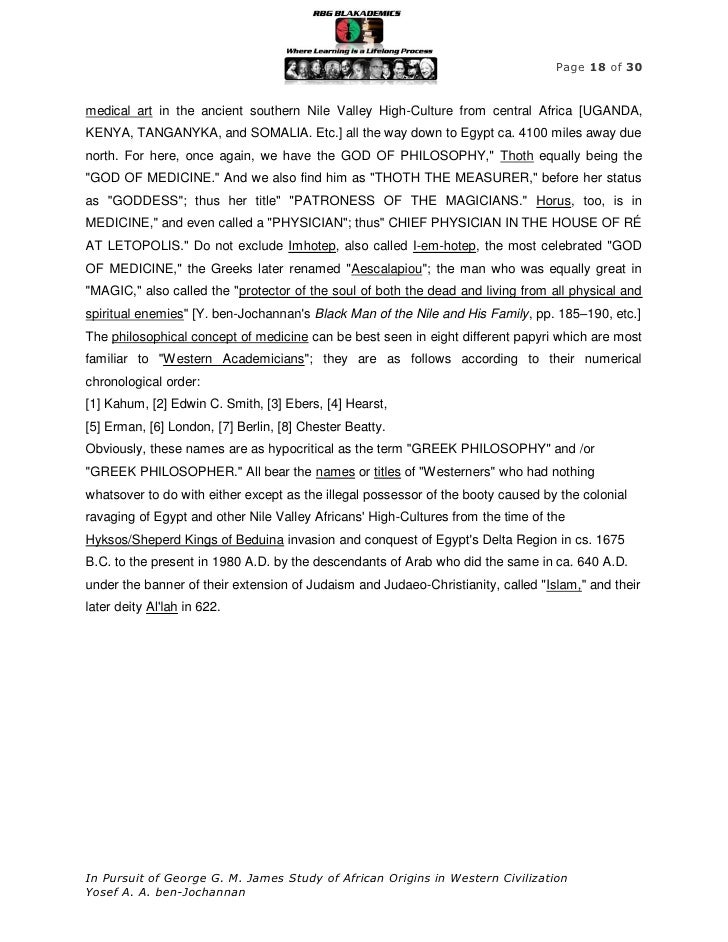 RBG BLAKADEMICS
Where Learning is a Lifelong Process

Page 18 of 30

medical art in the ancient southern Nile Valley High-Culture from central Africa [UGANDA, KENYA, TANGANYKA, and SOMALIA. Etc.] all the way down to Egypt ca. 4100 miles away due north. For here, once again, we have the GOD OF PHILOSOPHY," Thoth equally being the "GOD OF MEDICINE." And we also find him as "THOTH THE MEASURER," before her status as "GODDESS"; thus her title" "PATRONESS OF THE MAGICIANS." Horus, too, is in MEDICINE," and even called a "PHYSICIAN"; thus" CHIEF PHYSICIAN IN THE HOUSE OF RÉ AT LETOPOLIS." Do not exclude Imhotep, also called I-em-hotep, the most celebrated "GOD OF MEDICINE," the Greeks later renamed "Aescalapiou"; the man who was equally great in "MAGIC," also called the "protector of the soul of both the dead and living from all physical and spiritual enemies" [Y. ben-Jochannan's Black Man of the Nile and His Family, pp. 185–190, etc.] The philosophical concept of medicine can be best seen in eight different papyri which are most familiar to "Western Academicians"; they are as follows according to their numerical chronological order:
[1] Kahum, [2] Edwin C. Smith, [3] Ebers, [4] Hearst,
[5] Erman, [6] London, [7] Berlin, [8] Chester Beatty.
Obviously, these names are as hypocritical as the term "GREEK PHILOSOPHY" and /or "GREEK PHILOSOPHER." All bear the names or titles of "Westerners" who had nothing whatsover to do with either except as the illegal possessor of the booty caused by the colonial ravaging of Egypt and other Nile Valley Africans' High-Cultures from the time of the Hyksos/Sheperd Kings of Beduina invasion and conquest of Egypt's Delta Region in cs. 1675 B.C. to the present in 1980 A.D. by the descendants of Arab who did the same in ca. 640 A.D. under the banner of their extension of Judaism and Judaeo-Christianity, called "Islam," and their later deity Al'lah in 622.

In Pursuit of George G. M. James Study of African Origins in Western Civilization
Yosef A. A. ben-Jochannan